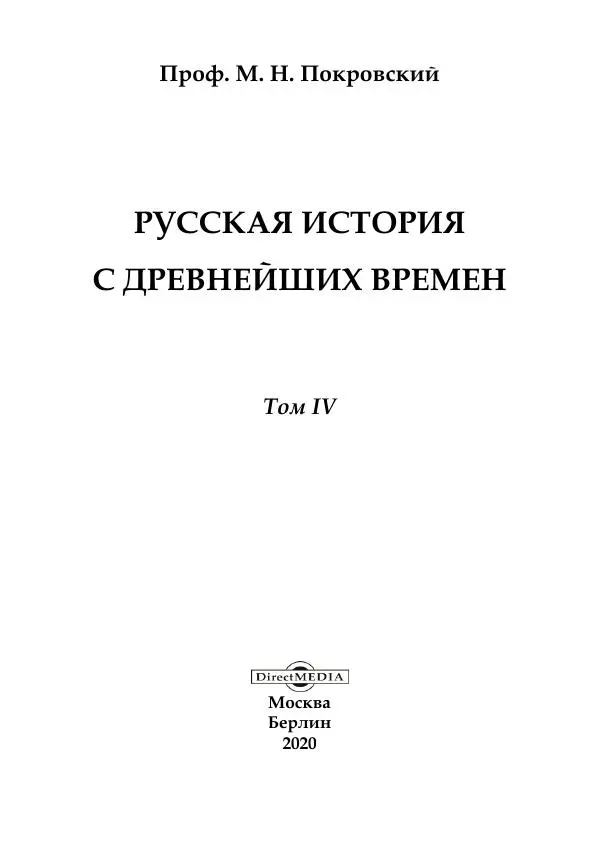 Проф. М. Н. Покровский

РУССКАЯ ИСТОРИЯ С ДРЕВНЕЙШИХ ВРЕМЕН

Том IV

DirectMEDIA

Москва
Берлин
2020